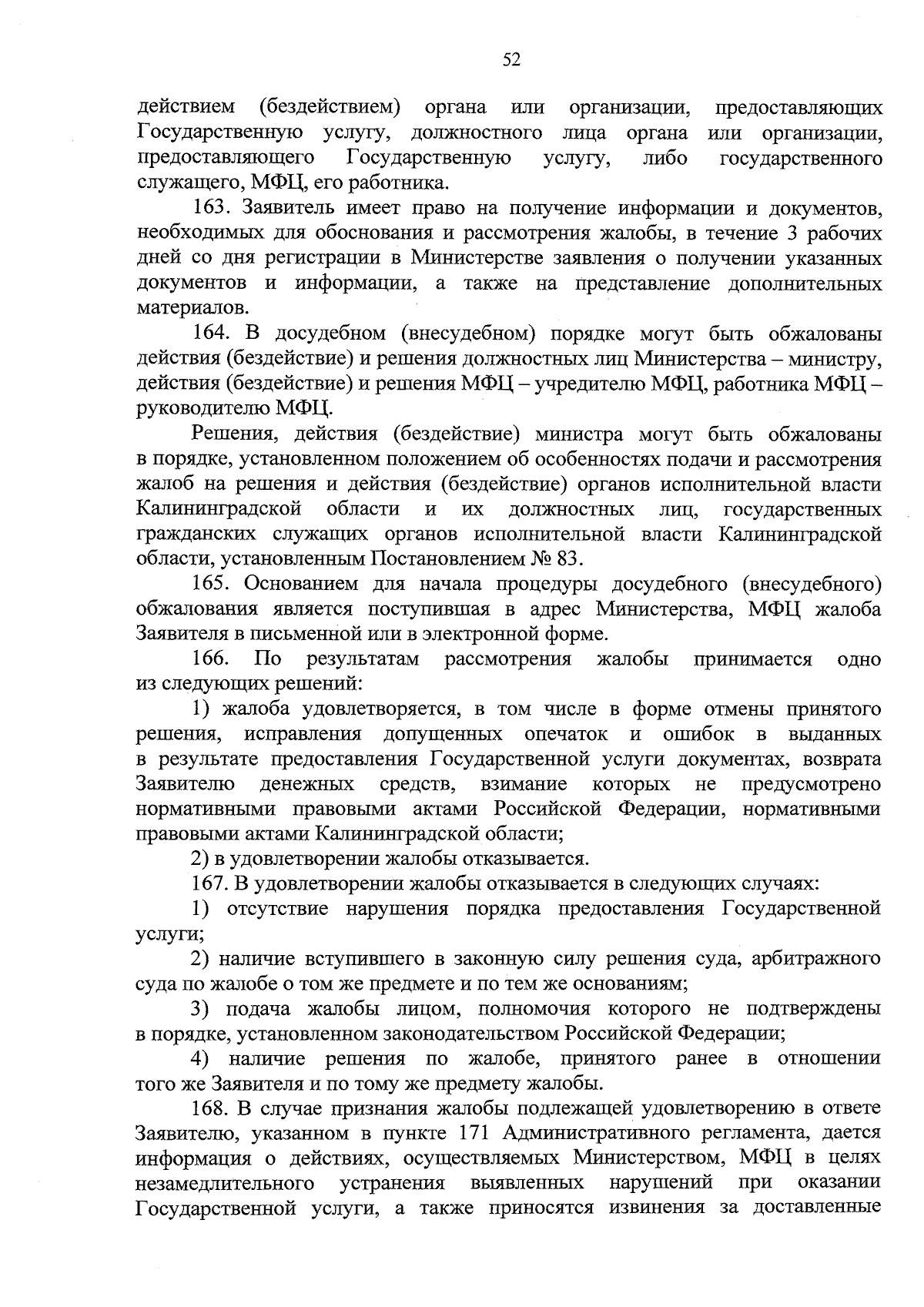 52

действием (бездействием) органа или организации, предоставляющих Государственную услугу, должностного лица органа или организации, предоставляющего Государственную услугу, либо государственного служащего, МФЦ, его работника.

163. Заявитель имеет право на получение информации и документов, необходимых для обоснования и рассмотрения жалобы, в течение 3 рабочих дней со дня регистрации в Министерстве заявления о получении указанных документов и информации, а также на представление дополнительных материалов.

164. В досудебном (внесудебном) порядке могут быть обжалованы действия (бездействие) и решения должностных лиц Министерства – министру, действия (бездействие) и решения МФЦ – учредителю МФЦ, работника МФЦ – руководителю МФЦ.

Решения, действия (бездействие) министра могут быть обжалованы в порядке, установленном положением об особенностях подачи и рассмотрения жалоб на решения и действия (бездействие) органов исполнительной власти Калининградской области и их должностных лиц, государственных гражданских служащих органов исполнительной власти Калининградской области, установленным Постановлением № 83.

165. Основанием для начала процедуры досудебного (внесудебного) обжалования является поступившая в адрес Министерства, МФЦ жалоба Заявителя в письменной или в электронной форме.

166. По результатам рассмотрения жалобы принимается одно из следующих решений:

1) жалоба удовлетворяется, в том числе в форме отмены принятого решения, исправления допущенных опечаток и ошибок в выданных в результате предоставления Государственной услуги документах, возврата Заявителю денежных средств, взимание которых не предусмотрено нормативными правовыми актами Российской Федерации, нормативными правовыми актами Калининградской области;

2) в удовлетворении жалобы отказывается.

167. В удовлетворении жалобы отказывается в следующих случаях:

1) отсутствие нарушения порядка предоставления Государственной услуги;

2) наличие вступившего в законную силу решения суда, арбитражного суда по жалобе о том же предмете и по тем же основаниям;

3) подача жалобы лицом, полномочия которого не подтверждены в порядке, установленном законодательством Российской Федерации;

4) наличие решения по жалобе, принятого ранее в отношении того же Заявителя и по тому же предмету жалобы.

168. В случае признания жалобы подлежащей удовлетворению в ответе Заявителю, указанном в пункте 171 Административного регламента, дается информация о действиях, осуществляемых Министерством, МФЦ в целях незамедлительного устранения выявленных нарушений при оказании Государственной услуги, а также приносятся извинения за доставленные